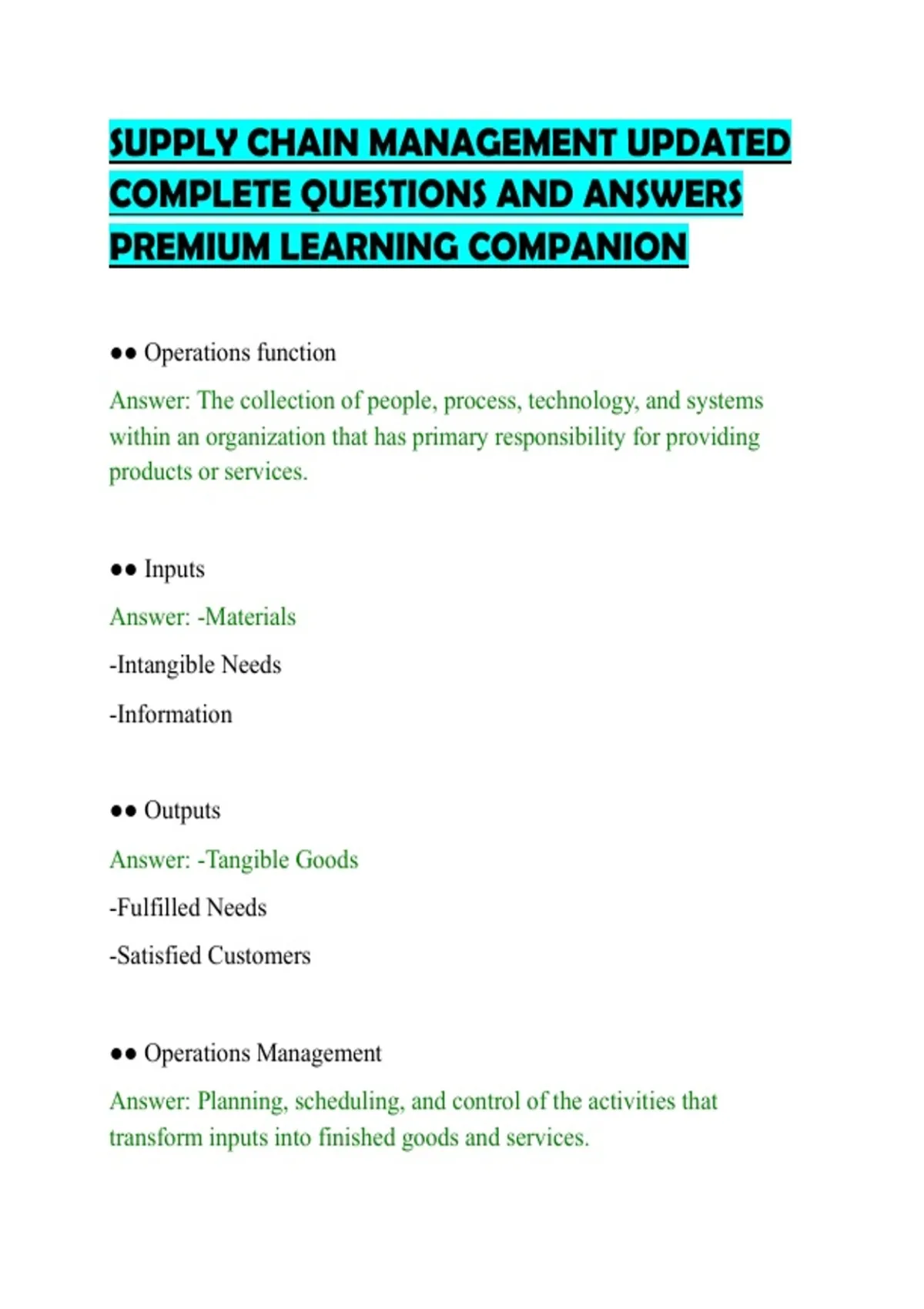 SUPPLY CHAIN MANAGEMENT UPDATED COMPLETE QUESTIONS AND ANSWERS PREMIUM LEARNING COMPANION

●● Operations function

Answer: The collection of people, process, technology, and systems within an organization that has primary responsibility for providing products or services.

●● Inputs

Answer: -Materials

-Intangible Needs

-Information

●● Outputs

Answer: -Tangible Goods

-Fulfilled Needs

-Satisfied Customers

●● Operations Management

Answer: Planning, scheduling, and control of the activities that transform inputs into finished goods and services.